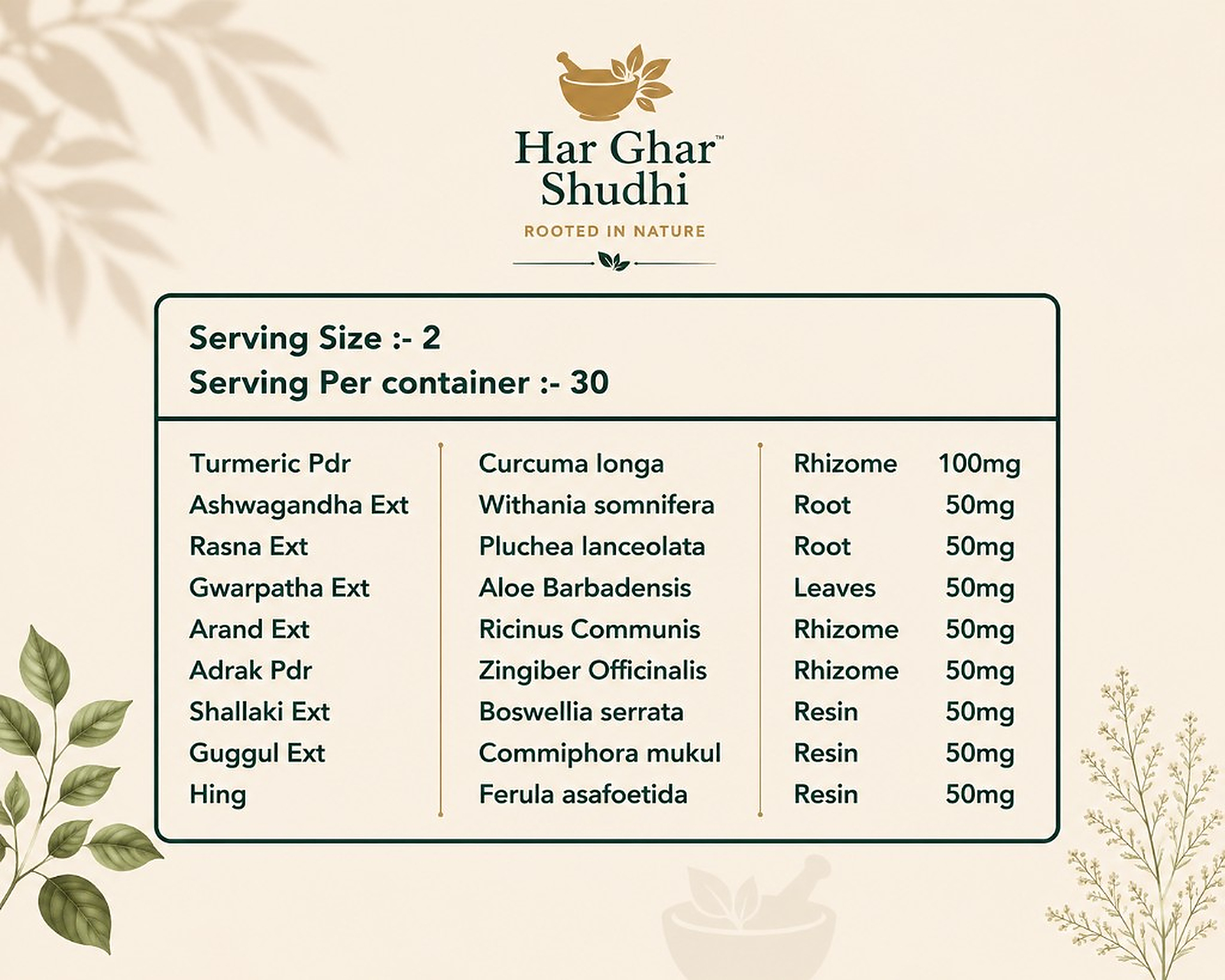 Har Ghar™
Shudhi

ROOTED IN NATURE

Serving Size :- 2
Serving Per container :- 30

| Turmeric Pdr | Curcuma longa | Rhizome | 100mg |
|---|---|---|---|
| Ashwagandha Ext | Withania somnifera | Root | 50mg |
| Rasna Ext | Pluchea lanceolata | Root | 50mg |
| Gwarpatha Ext | Aloe Barbadensis | Leaves | 50mg |
| Arand Ext | Ricinus Communis | Rhizome | 50mg |
| Adrak Pdr | Zingiber Officinalis | Rhizome | 50mg |
| Shallaki Ext | Boswellia serrata | Resin | 50mg |
| Guggul Ext | Commiphora mukul | Resin | 50mg |
| Hing | Ferula asafoetida | Resin | 50mg |